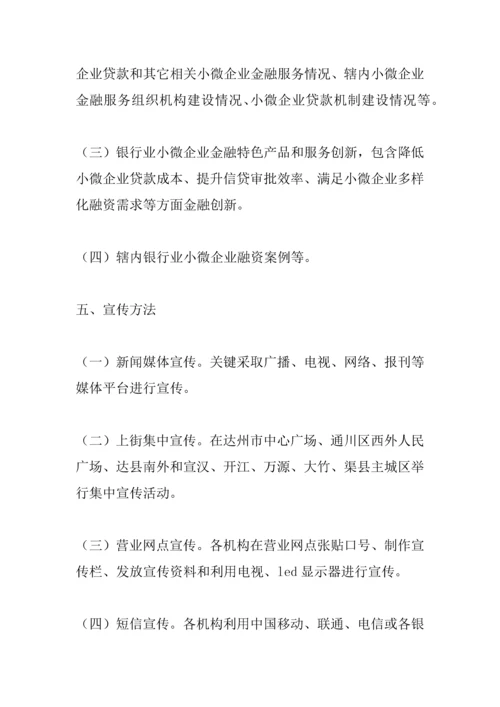 企业贷款和其它相关小微企业金融服务情况、辖内小微企业金融服务组织机构建设情况、小微企业贷款机制建设情况等。

（三）银行业小微企业金融特色产品和服务创新，包含降低小微企业贷款成本、提升信贷审批效率、满足小微企业多样化融资需求等方面金融创新。

（四）辖内银行业小微企业融资案例等。

五、宣传方法

（一）新闻媒体宣传。关键采取广播、电视、网络、报刊等媒体平台进行宣传。

（二）上街集中宣传。在达州市中心广场、通川区西外人民广场、达县南外和宣汉、开江、万源、大竹、渠县主城区举行集中宣传活动。

（三）营业网点宣传。各机构在营业网点张贴口号、制作宣传栏、发放宣传资料和利用电视、led 显示器进行宣传。

（四）短信宣传。各机构利用中国移动、联通、电信或各银